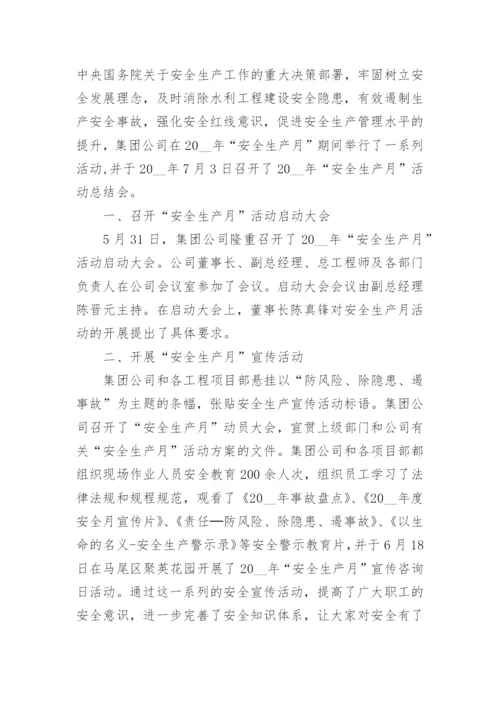 中央国务院关于安全生产工作的重大决策部署，牢固树立安全发展理念，及时消除水利工程建设安全隐患，有效遏制生产安全事故，强化安全红线意识，促进安全生产管理水平的提升，集团公司在20__年“安全生产月”期间举行了一系列活动,并于20__年7月3日召开了20__年“安全生产月”活动总结会。

一、召开“安全生产月”活动启动大会

5月31日，集团公司隆重召开了20__年“安全生产月”活动启动大会。公司董事长、副总经理、总工程师及各部门负责人在公司会议室参加了会议。启动大会会议由副总经理陈晋元主持。在启动大会上，董事长陈真锋对安全生产月活动的开展提出了具体要求。

二、开展“安全生产月”宣传活动

集团公司和各工程项目部悬挂以“防风险、除隐患、遏事故”为主题的条幅，张贴安全生产宣传活动标语。集团公司召开了“安全生产月”动员大会，宣贯上级部门和公司有关“安全生产月”活动方案的文件。集团公司和各项目部都组织现场作业人员安全教育200余人次，组织员工学习了法律法规和规程规范，观看了《20__年事故盘点》、《20__年度安全月宣传片》、《责任—防风险、除隐患、遏事故》、《以生命的名义-安全生产警示录》等安全警示教育片，并于6月18日在马尾区聚英花园开展了20__年“安全生产月”宣传咨询日活动。通过这一系列的安全宣传活动，提高了广大职工的安全意识，进一步完善了安全知识体系，让大家对安全有了